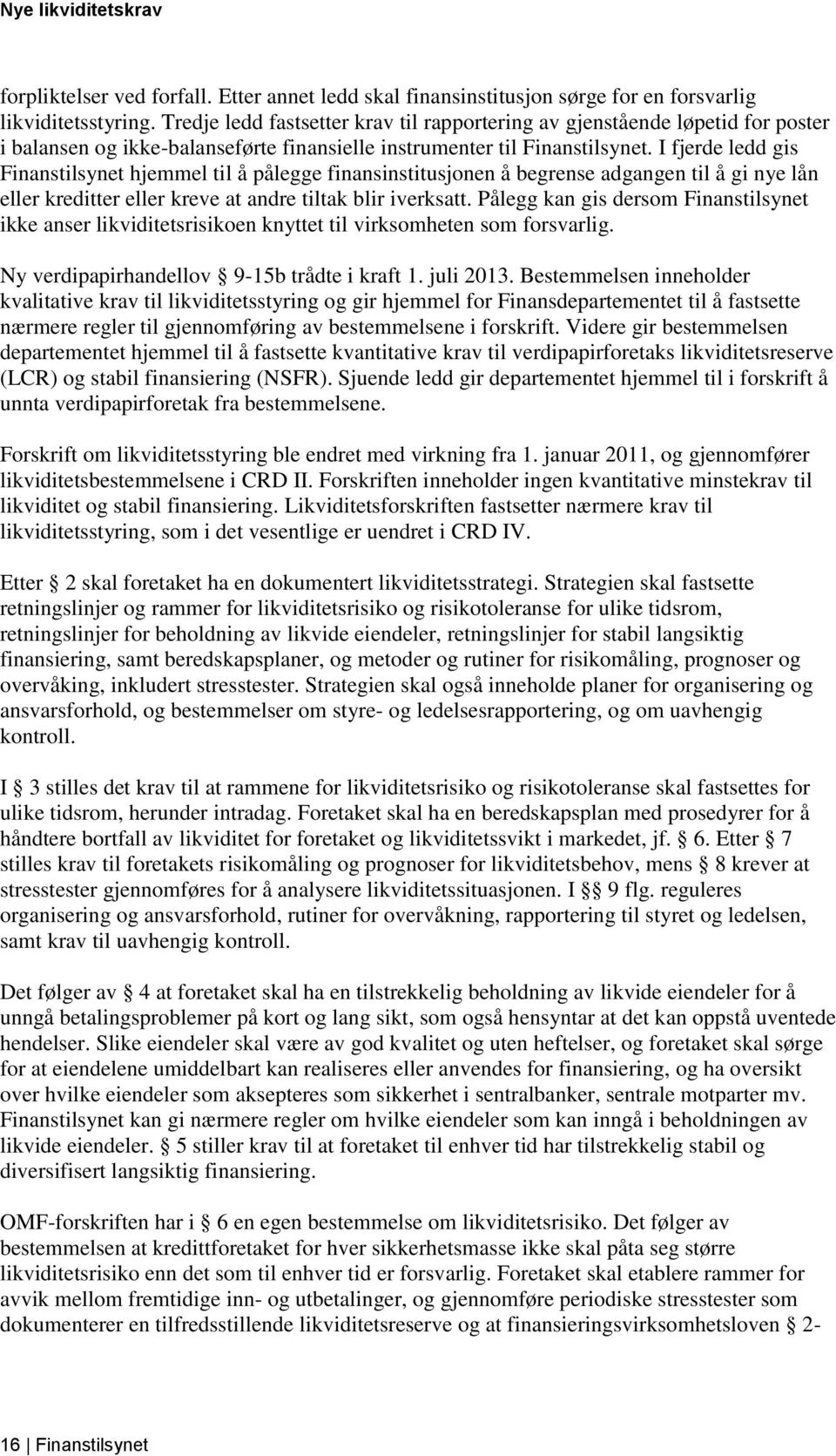 Nye likviditetskrav

forpliktelser ved forfall. Etter annet ledd skal finansinstitusjon sørge for en forsvarlig likviditetsstyring. Tredje ledd fastsetter krav til rapportering av gjenstående løpetid for poster i balansen og ikke-balanseførte finansielle instrumenter til Finanstilsynet. I fjerde ledd gis Finanstilsynet hjemmel til å pålegge finansinstitusjonen å begrense adgangen til å gi nye lån eller kreditter eller kreve at andre tiltak blir iverksatt. Pålegg kan gis dersom Finanstilsynet ikke anser likviditetsrisikoen knyttet til virksomheten som forsvarlig.

Ny verdipapirhandellov § 9-15b trådte i kraft 1. juli 2013. Bestemmelsen inneholder kvalitative krav til likviditetsstyring og gir hjemmel for Finansdepartementet til å fastsette nærmere regler til gjennomføring av bestemmelsene i forskrift. Videre gir bestemmelsen departementet hjemmel til å fastsette kvantitative krav til verdipapirforetaks likviditetsreserve (LCR) og stabil finansiering (NSFR). Sjuende ledd gir departementet hjemmel til i forskrift å unnta verdipapirforetak fra bestemmelsene.

Forskrift om likviditetsstyring ble endret med virkning fra 1. januar 2011, og gjennomfører likviditetsbestemmelsene i CRD II. Forskriften inneholder ingen kvantitative minstekrav til likviditet og stabil finansiering. Likviditetsforskriften fastsetter nærmere krav til likviditetsstyring, som i det vesentlige er uendret i CRD IV.

Etter § 2 skal foretaket ha en dokumentert likviditetsstrategi. Strategien skal fastsette retningslinjer og rammer for likviditetsrisiko og risikotoleranse for ulike tidsrom, retningslinjer for beholdning av likvide eiendeler, retningslinjer for stabil langsiktig finansiering, samt beredskapsplaner, og metoder og rutiner for risikomåling, prognoser og overvåking, inkludert stresstester. Strategien skal også inneholde planer for organisering og ansvarsforhold, og bestemmelser om styre- og ledelsesrapportering, og om uavhengig kontroll.

I § 3 stilles det krav til at rammene for likviditetsrisiko og risikotoleranse skal fastsettes for ulike tidsrom, herunder intradag. Foretaket skal ha en beredskapsplan med prosedyrer for å håndtere bortfall av likviditet for foretaket og likviditetssvikt i markedet, jf. § 6. Etter § 7 stilles krav til foretakets risikomåling og prognoser for likviditetsbehov, mens § 8 krever at stresstester gjennomføres for å analysere likviditetssituasjonen. I §§ 9 flg. reguleres organisering og ansvarsforhold, rutiner for overvåkning, rapportering til styret og ledelsen, samt krav til uavhengig kontroll.

Det følger av § 4 at foretaket skal ha en tilstrekkelig beholdning av likvide eiendeler for å unngå betalingsproblemer på kort og lang sikt, som også hensyntar at det kan oppstå uventede hendelser. Slike eiendeler skal være av god kvalitet og uten heftelser, og foretaket skal sørge for at eiendelene umiddelbart kan realiseres eller anvendes for finansiering, og ha oversikt over hvilke eiendeler som aksepteres som sikkerhet i sentralbanker, sentrale motparter mv. Finanstilsynet kan gi nærmere regler om hvilke eiendeler som kan inngå i beholdningen av likvide eiendeler. § 5 stiller krav til at foretaket til enhver tid har tilstrekkelig stabil og diversifisert langsiktig finansiering.

OMF-forskriften har i § 6 en egen bestemmelse om likviditetsrisiko. Det følger av bestemmelsen at kredittforetaket for hver sikkerhetsmasse ikke skal påta seg større likviditetsrisiko enn det som til enhver tid er forsvarlig. Foretaket skal etablere rammer for avvik mellom fremtidige inn- og utbetalinger, og gjennomføre periodiske stresstester som dokumenterer en tilfredsstillende likviditetsreserve og at finansieringsvirksomhetsloven § 2-

16 | Finanstilsynet